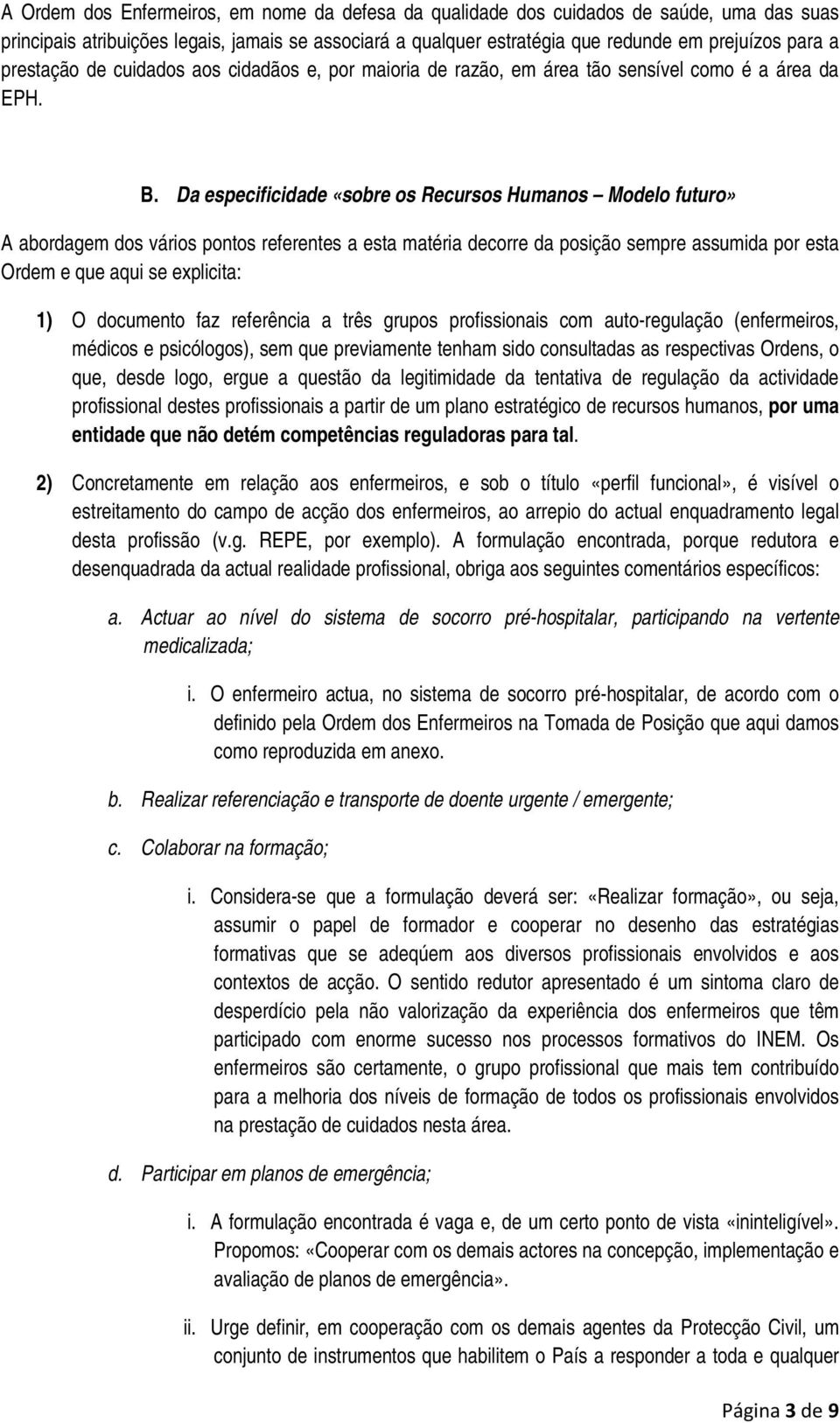 A Ordem dos Enfermeiros, em nome da defesa da qualidade dos cuidados de saúde, uma das suas principais atribuições legais, jamais se associará a qualquer estratégia que redunde em prejuízos para a prestação de cuidados aos cidadãos e, por maioria de razão, em área tão sensível como é a área da EPH.

B. Da especificidade «sobre os Recursos Humanos – Modelo futuro»

A abordagem dos vários pontos referentes a esta matéria decorre da posição sempre assumida por esta Ordem e que aqui se explicita:

1) O documento faz referência a três grupos profissionais com auto-regulação (enfermeiros, médicos e psicólogos), sem que previamente tenham sido consultadas as respectivas Ordens, o que, desde logo, ergue a questão da legitimidade da tentativa de regulação da actividade profissional destes profissionais a partir de um plano estratégico de recursos humanos, por uma entidade que não detém competências reguladoras para tal.

2) Concretamente em relação aos enfermeiros, e sob o título «perfil funcional», é visível o estreitamento do campo de acção dos enfermeiros, ao arrepio do actual enquadramento legal desta profissão (v.g. REPE, por exemplo). A formulação encontrada, porque redutora e desenquadrada da actual realidade profissional, obriga aos seguintes comentários específicos:

a. Actuar ao nível do sistema de socorro pré-hospitalar, participando na vertente medicalizada;

i. O enfermeiro actua, no sistema de socorro pré-hospitalar, de acordo com o definido pela Ordem dos Enfermeiros na Tomada de Posição que aqui damos como reproduzida em anexo.

b. Realizar referenciação e transporte de doente urgente / emergente;

c. Colaborar na formação;

i. Considera-se que a formulação deverá ser: «Realizar formação», ou seja, assumir o papel de formador e cooperar no desenho das estratégias formativas que se adeqúem aos diversos profissionais envolvidos e aos contextos de acção. O sentido redutor apresentado é um sintoma claro de desperdício pela não valorização da experiência dos enfermeiros que têm participado com enorme sucesso nos processos formativos do INEM. Os enfermeiros são certamente, o grupo profissional que mais tem contribuído para a melhoria dos níveis de formação de todos os profissionais envolvidos na prestação de cuidados nesta área.

d. Participar em planos de emergência;

i. A formulação encontrada é vaga e, de um certo ponto de vista «ininteligível». Propomos: «Cooperar com os demais actores na concepção, implementação e avaliação de planos de emergência».

ii. Urge definir, em cooperação com os demais agentes da Protecção Civil, um conjunto de instrumentos que habilitem o País a responder a toda e qualquer

Página 3 de 9